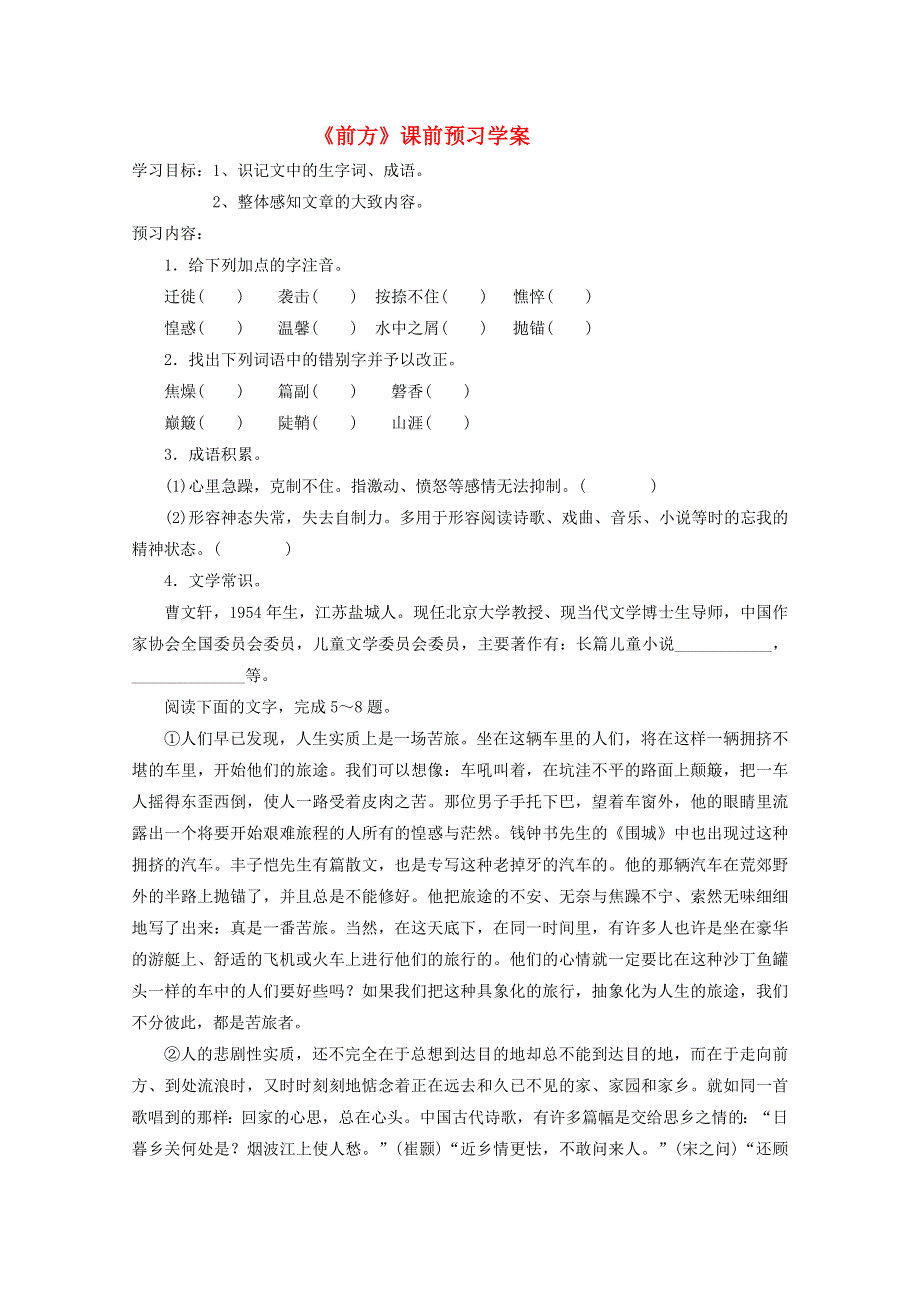 《前方》课前预习学案

学习目标：1、识记文中的生字词、成语。

2、整体感知文章的大致内容。

预习内容：

1．给下列加点的字注音。

迁徙（ ） 袭击（ ） 按捺不住（ ） 憔悴（ ）

惶惑（ ） 温馨（ ） 水中之屑（ ） 抛锚（ ）

2．找出下列词语中的错别字并予以改正。

焦燥（ ） 篇副（ ） 磬香（ ）

巅簸（ ） 陡鞘（ ） 山涯（ ）

3．成语积累。

⑴心里急躁，克制不住。指激动、愤怒等感情无法抑制。（ ）

⑵形容神态失常，失去自制力。多用于形容阅读诗歌、戏曲、音乐、小说等时的忘我的精神状态。（ ）

4．文学常识。

曹文轩，1954年生，江苏盐城人。现任北京大学教授、现当代文学博士生导师，中国作家协会全国委员会委员，儿童文学委员会委员，主要著作有：长篇儿童小说____________，______________等。

阅读下面的文字，完成5～8题。

①人们早已发现，人生实质上是一场苦旅。坐在这辆车里的人们，将在这样一辆拥挤不堪的车里，开始他们的旅途。我们可以想像：车吼叫着，在坑洼不平的路面上颠簸，把一车人摇得东歪西倒，使人一路受着皮肉之苦。那位男子手托下巴，望着车窗外，他的眼睛里流露出一个将要开始艰难旅程的人所有的惶惑与茫然。钱钟书先生的《围城》中也出现过这种拥挤的汽车。丰子恺先生有篇散文，也是专写这种老掉牙的汽车的。他的那辆汽车在荒郊野外的半路上抛锚了，并且总是不能修好。他把旅途的不安、无奈与焦躁不宁、索然无味细细地写了出来：真是一番苦旅。当然，在这天底下，在同一时间里，有许多人也许是坐在豪华的游艇上、舒适的飞机或火车上进行他们的旅行的。他们的心情就一定要比在这种沙丁鱼罐头一样的车中的人们要好些吗？如果我们把这种具象化的旅行，抽象化为人生的旅途，我们不分彼此，都是苦旅者。

②人的悲剧性实质，还不完全在于总想到达目的地却总不能到达目的地，而在于走向前方、到处流浪时，又时时刻刻地惦念着正在远去和久已不见的家、家园和家乡。就如同一首歌唱到的那样：回家的心思，总在心头。中国古代诗歌，有许多篇幅是交给思乡之情的：“日暮乡关何处是？烟波江上使人愁。”（崔颢）“近乡情更怯，不敢问来人。”（宋之问）“还顾